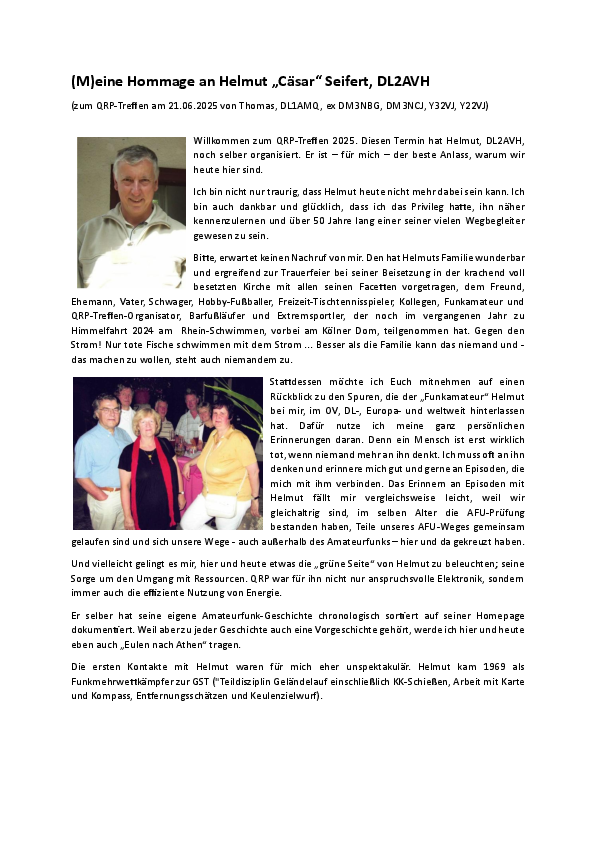 (M)eine Hommage an Helmut „Cäsar“ Seifert, DL2AVH

(zum QRP-Treffen am 21.06.2025 von Thomas, DL1AMQ, ex DM3NBG, DM3NCJ, Y32VJ, Y22VJ)

Willkommen zum QRP-Treffen 2025. Diesen Termin hat Helmut, DL2AVH, noch selber organisiert. Er ist – für mich – der beste Anlass, warum wir heute hier sind.

Ich bin nicht nur traurig, dass Helmut heute nicht mehr dabei sein kann. Ich bin auch dankbar und glücklich, dass ich das Privileg hatte, ihn näher kennenzulernen und über 50 Jahre lang einer seiner vielen Wegbegleiter gewesen zu sein.

Bitte, erwartet keinen Nachruf von mir. Den hat Helmuts Familie wunderbar und ergreifend zur Trauerfeier bei seiner Beisetzung in der krachend voll besetzten Kirche mit allen seinen Facetten vorgetragen, dem Freund, Ehemann, Vater, Schwager, Hobby-Fußballer, Freizeit-Tischtennisspieler, Kollegen, Funkamateur und QRP-Treffen-Organisator, Barfußläufer und Extremsportler, der noch im vergangenen Jahr zu Himmelfahrt 2024 am Rhein-Schwimmen, vorbei am Kölner Dom, teilgenommen hat. Gegen den Strom! Nur tote Fische schwimmen mit dem Strom ... Besser als die Familie kann das niemand und - das machen zu wollen, steht auch niemandem zu.

Stattdessen möchte ich Euch mitnehmen auf einen Rückblick zu den Spuren, die der „Funkamateur“ Helmut bei mir, im OV, DL-, Europa- und weltweit hinterlassen hat. Dafür nutze ich meine ganz persönlichen Erinnerungen daran. Denn ein Mensch ist erst wirklich tot, wenn niemand mehr an ihn denkt. Ich muss oft an ihn denken und erinnere mich gut und gerne an Episoden, die mich mit ihm verbinden. Das Erinnern an Episoden mit Helmut fällt mir vergleichsweise leicht, weil wir gleichaltrig sind, im selben Alter die AFU-Prüfung bestanden haben, Teile unseres AFU-Weges gemeinsam gelaufen sind und sich unsere Wege - auch außerhalb des Amateurfunks – hier und da gekreuzt haben.

Und vielleicht gelingt es mir, hier und heute etwas die „grüne Seite“ von Helmut zu beleuchten; seine Sorge um den Umgang mit Ressourcen. QRP war für ihn nicht nur anspruchsvolle Elektronik, sondern immer auch die effiziente Nutzung von Energie.

Er selber hat seine eigene Amateurfunk-Geschichte chronologisch sortiert auf seiner Homepage dokumentiert. Weil aber zu jeder Geschichte auch eine Vorgeschichte gehört, werde ich hier und heute eben auch „Eulen nach Athen“ tragen.

Die ersten Kontakte mit Helmut waren für mich eher unspektakulär. Helmut kam 1969 als Funkmehrwettkämpfer zur GST (“Teildisziplin Geländelauf einschließlich KK-Schießen, Arbeit mit Karte und Kompass, Entfernungsschätzen und Keulenzielwurf).